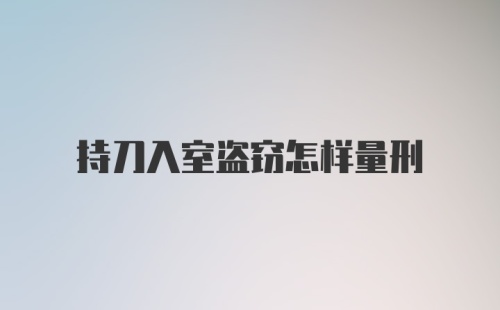 持刀入室盗窃怎样量刑